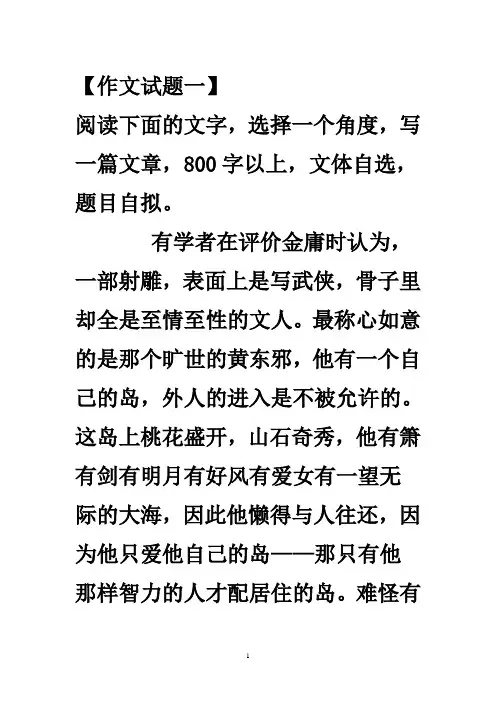 【作文试题一】

阅读下面的文字，选择一个角度，写一篇文章，800 字以上，文体自选，题目自拟。

有学者在评价金庸时认为，一部射雕，表面上是写武侠，骨子里却全是至情至性的文人。最称心如意的是那个旷世的黄东邪，他有一个自己的岛，外人的进入是不被允许的。这岛上桃花盛开，山石奇秀，他有箫有剑有明月有好风有爱女有一望无际的大海，因此他懒得与人往还，因为他只爱他自己的岛——那只有他那样智力的人才配居住的岛。难怪有

1